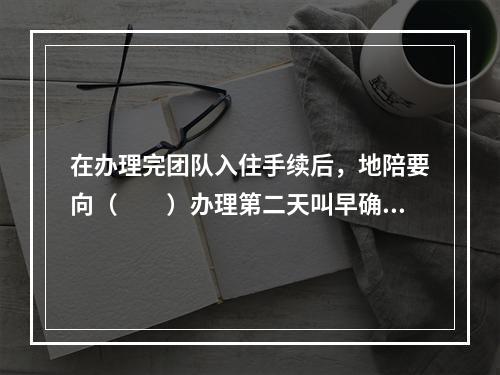 在办理完团队入住手续后，地陪要向（　　）办理第二天叫早确...